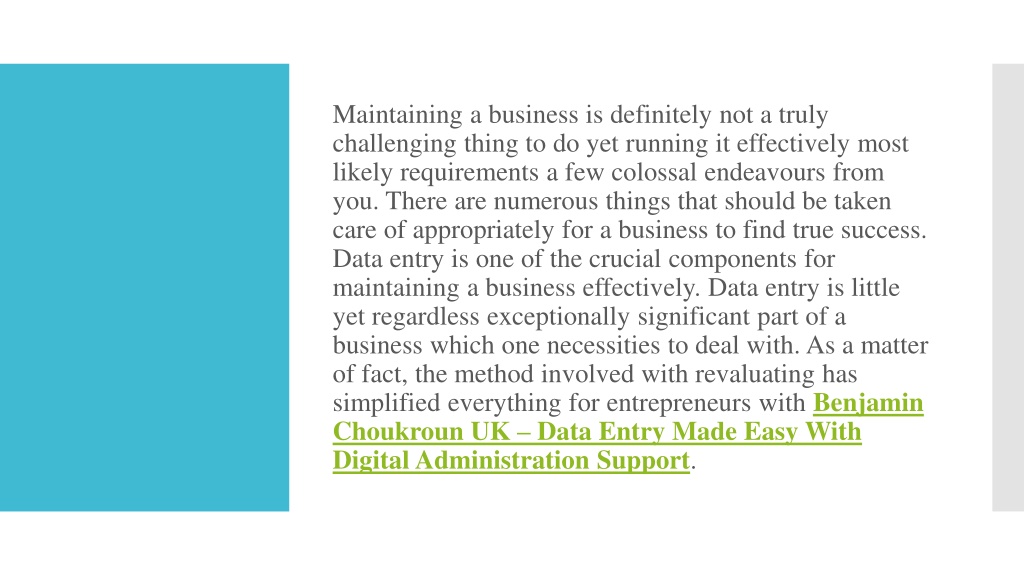 Maintaining a business is definitely not a truly challenging thing to do yet running it effectively most likely requirements a few colossal endeavours from you. There are numerous things that should be taken care of appropriately for a business to find true success. Data entry is one of the crucial components for maintaining a business effectively. Data entry is little yet regardless exceptionally significant part of a business which one necessities to deal with. As a matter of fact, the method involved with revaluating has simplified everything for entrepreneurs with Benjamin Choukroun UK – Data Entry Made Easy With Digital Administration Support.